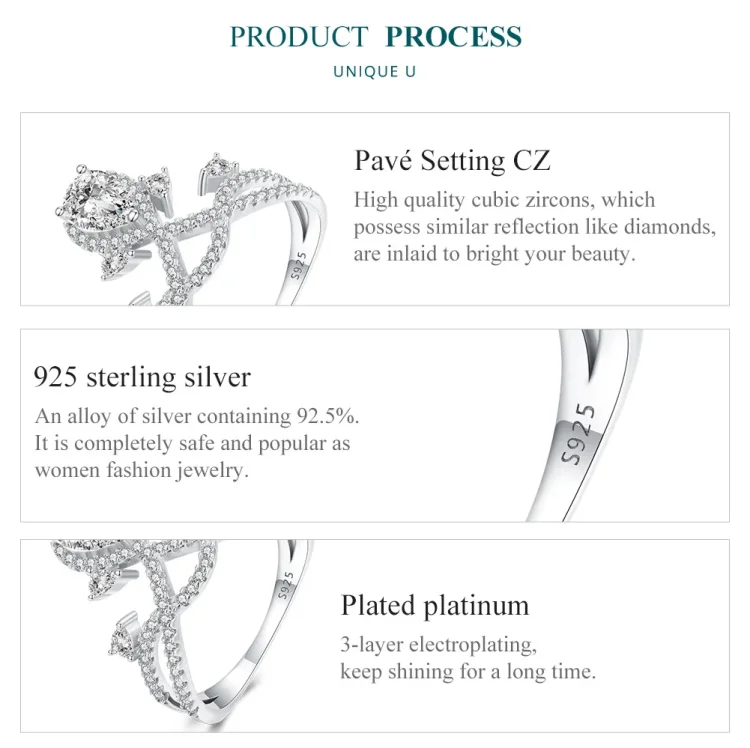 PRODUCT PROCESS

UNIQUE U

S925

Pavé Setting CZ

High quality cubic zircons, which possess similar reflection like diamonds, are inlaid to bright your beauty.

925 sterling silver

An alloy of silver containing 92.5%. It is completely safe and popular as women fashion jewelry.

S925

S925

Plated platinum

3-layer electroplating, keep shining for a long time.